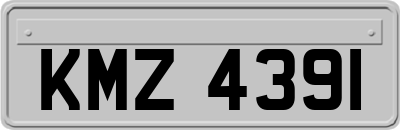 KMZ 4391